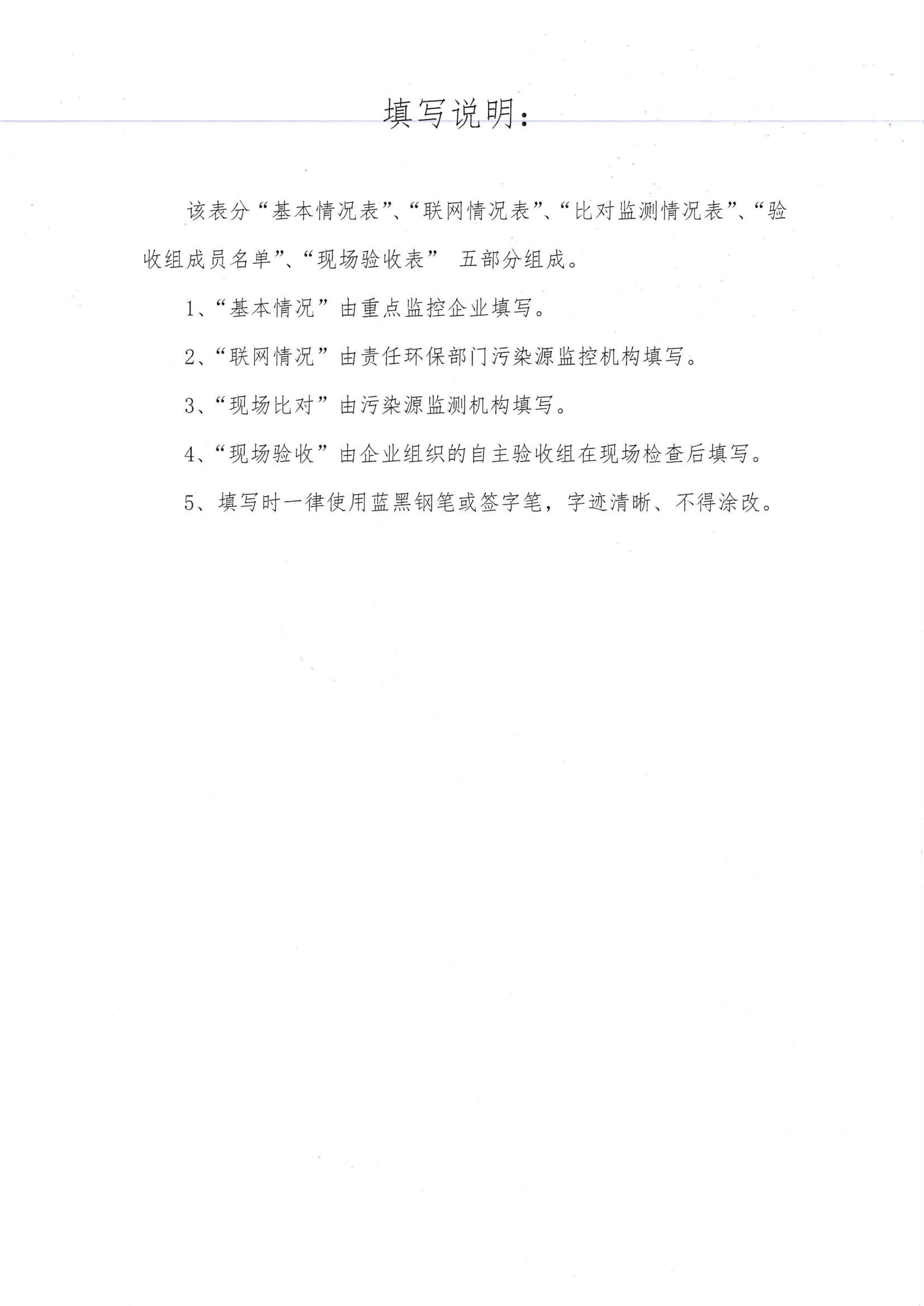 填写说明：

该表分“基本情况表”、“联网情况表”、“比对监测情况表”、“验收组成员名单”、“现场验收表” 五部分组成。

1、“基本情况”由重点监控企业填写。

2、“联网情况”由责任环保部门污染源监控机构填写。

3、“现场比对”由污染源监测机构填写。

4、“现场验收”由企业组织的自主验收组在现场检查后填写。

5、填写时一律使用蓝黑钢笔或签字笔，字迹清晰、不得涂改。